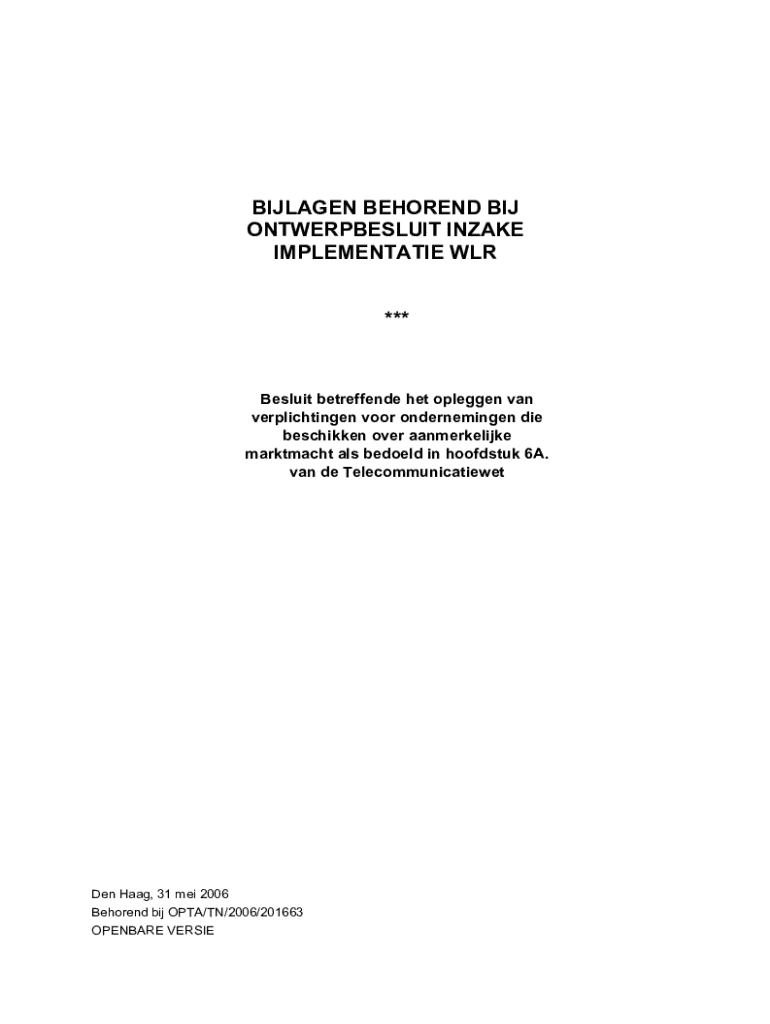 BIJLAGEN BEHOREND BIJ ONTWERPBESLUIT INZAKE IMPLEMENTATIE WLR

***

Besluit betreffende het opleggen van verplichtingen voor ondernemingen die beschikken over aanmerkelijke marktmacht als bedoeld in hoofdstuk 6A. van de Telecommunicatiewet

Den Haag, 31 mei 2006
Behorend bij OPTA/TN/2006/201663
OPENBARE VERSIE